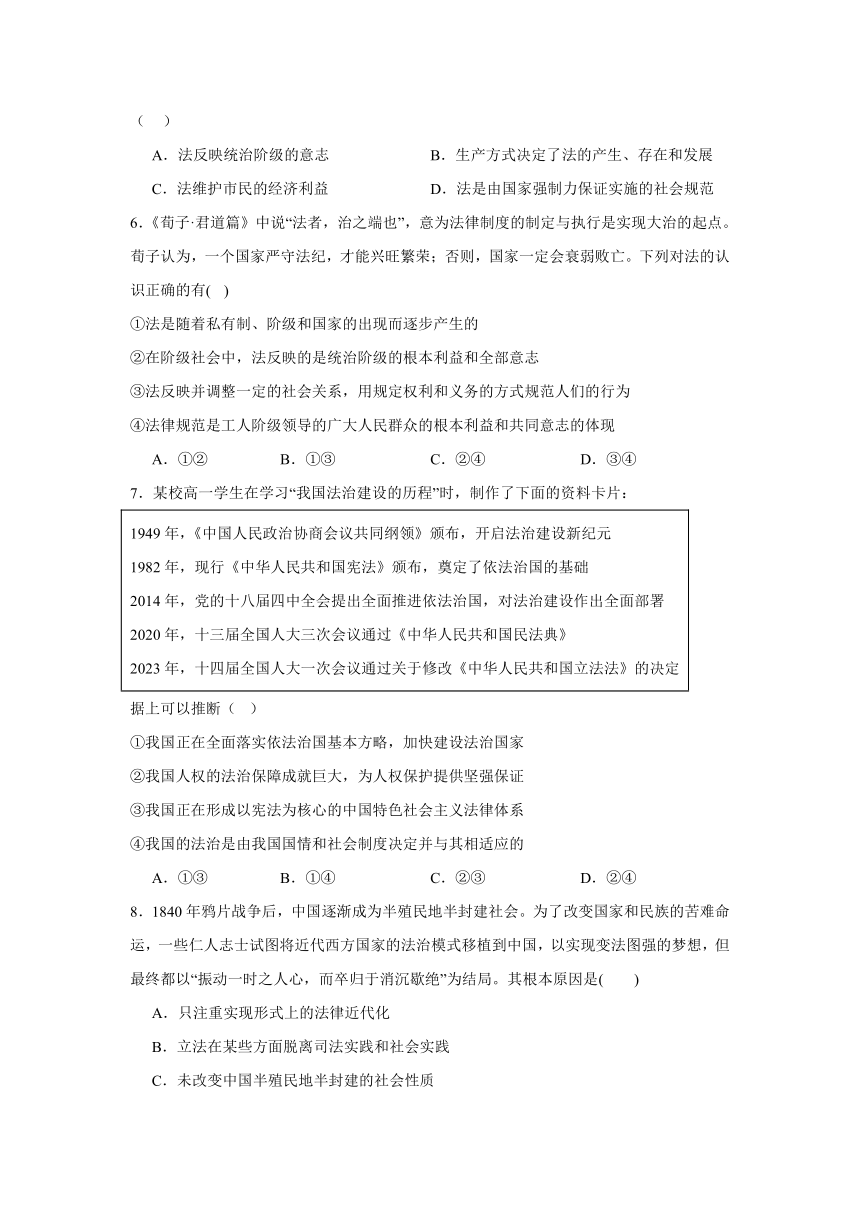 （ ）

A．法反映统治阶级的意志　　　　B．生产方式决定了法的产生、存在和发展

C．法维护市民的经济利益　　　　D．法是由国家强制力保证实施的社会规范

6．《荀子·君道篇》中说“法者，治之端也”，意为法律制度的制定与执行是实现大治的起点。荀子认为，一个国家严守法纪，才能兴旺繁荣；否则，国家一定会衰弱败亡。下列对法的认识正确的有( )

①法是随着私有制、阶级和国家的出现而逐步产生的

②在阶级社会中，法反映的是统治阶级的根本利益和全部意志

③法反映并调整一定的社会关系，用规定权利和义务的方式规范人们的行为

④法律规范是工人阶级领导的广大人民群众的根本利益和共同意志的体现

A．①②　　B．①③　　C．②④　　D．③④

7．某校高一学生在学习“我国法治建设的历程”时，制作了下面的资料卡片：

1949 年，《中国人民政治协商会议共同纲领》颁布，开启法治建设新纪元

1982 年，现行《中华人民共和国宪法》颁布，奠定了依法治国的基础

2014 年，党的十八届四中全会提出全面推进依法治国，对法治建设作出全面部署

2020 年，十三届全国人大三次会议通过《中华人民共和国民法典》

2023 年，十四届全国人大一次会议通过关于修改《中华人民共和国立法法》的决定

据上可以推断（ ）

①我国正在全面落实依法治国基本方略，加快建设法治国家

②我国人权的法治保障成就巨大，为人权保护提供坚强保证

③我国正在形成以宪法为核心的中国特色社会主义法律体系

④我国的法治是由我国国情和社会制度决定并与其相适应的

A．①③　　B．①④　　C．②③　　D．②④

8．1840 年鸦片战争后，中国逐渐成为半殖民地半封建社会。为了改变国家和民族的苦难命运，一些仁人志士试图将近代西方国家的法治模式移植到中国，以实现变法图强的梦想，但最终都以“振动一时之人心，而卒归于消沉歇绝”为结局。其根本原因是( )

A．只注重实现形式上的法律近代化

B．立法在某些方面脱离司法实践和社会实践

C．未改变中国半殖民地半封建的社会性质